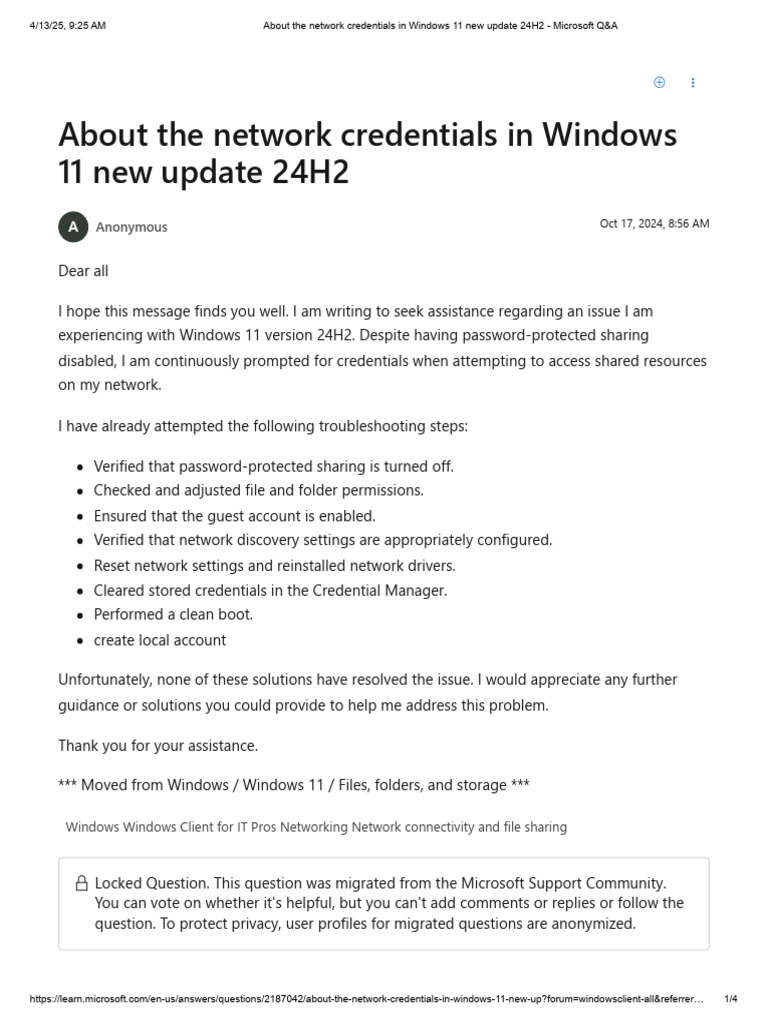 4/13/25, 9:25 AM About the network credentials in Windows 11 new update 24H2 - Microsoft Q&A

About the network credentials in Windows 11 new update 24H2

A Anonymous

Oct 17, 2024, 8:56 AM

Dear all

I hope this message finds you well. I am writing to seek assistance regarding an issue I am experiencing with Windows 11 version 24H2. Despite having password-protected sharing disabled, I am continuously prompted for credentials when attempting to access shared resources on my network.

I have already attempted the following troubleshooting steps:

• Verified that password-protected sharing is turned off.
• Checked and adjusted file and folder permissions.
• Ensured that the guest account is enabled.
• Verified that network discovery settings are appropriately configured.
• Reset network settings and reinstalled network drivers.
• Cleared stored credentials in the Credential Manager.
• Performed a clean boot.
• create local account

Unfortunately, none of these solutions have resolved the issue. I would appreciate any further guidance or solutions you could provide to help me address this problem.

Thank you for your assistance.

*** Moved from Windows / Windows 11 / Files, folders, and storage ***

Windows Windows Client for IT Pros Networking Network connectivity and file sharing

Locked Question. This question was migrated from the Microsoft Support Community. You can vote on whether it's helpful, but you can't add comments or replies or follow the question. To protect privacy, user profiles for migrated questions are anonymized.

https://learn.microsoft.com/en-us/answers/questions/2187042/about-the-network-credentials-in-windows-11-new-up?forum=windowsclient-all&referrer… 1/4